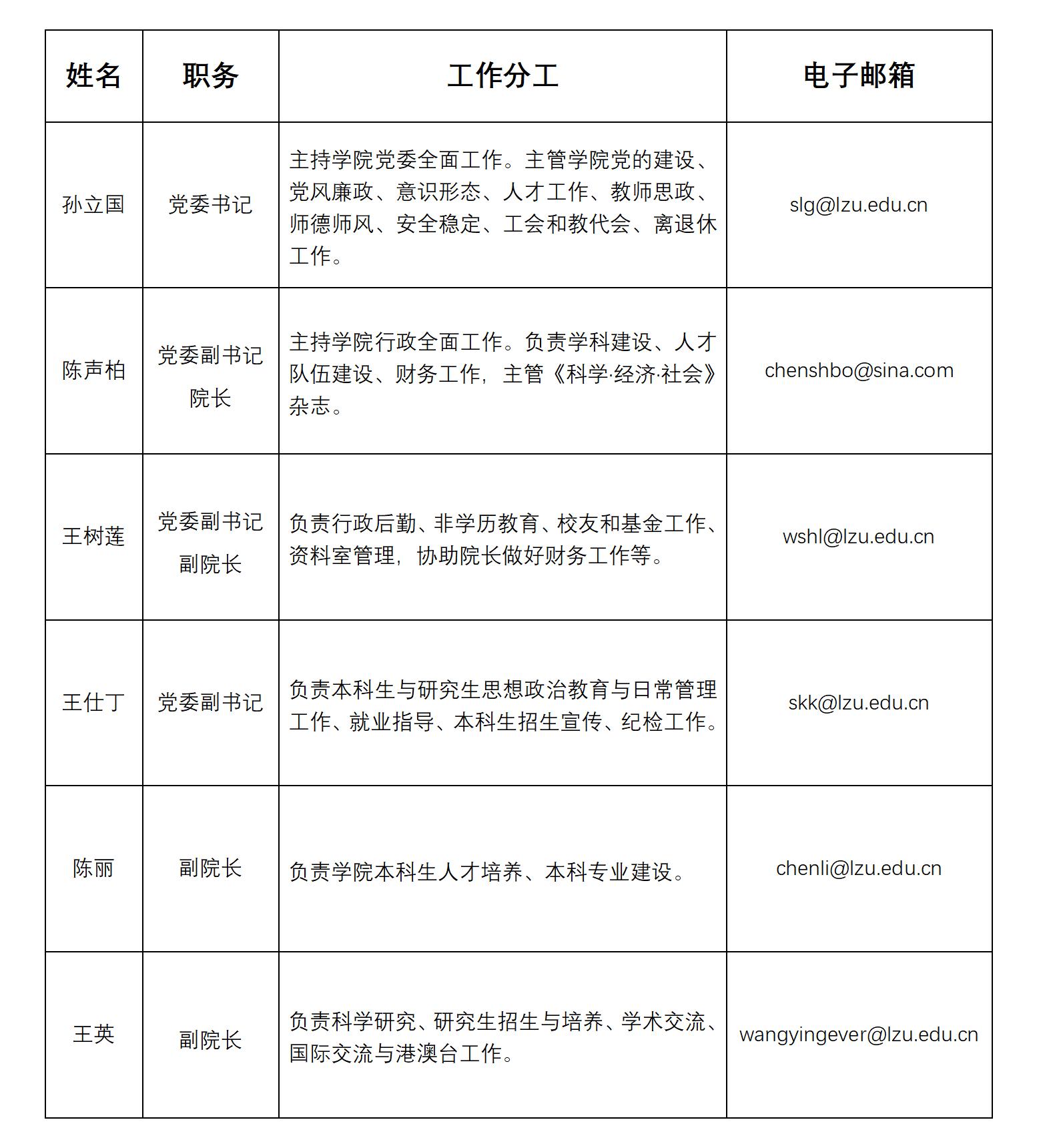 | 姓名 | 职务 | 工作分工 | 电子邮箱 |
|---|---|---|---|
| 孙立国 | 党委书记 | 主持学院党委全面工作。主管学院党的建设、党风廉政、意识形态、人才工作、教师思政、师德师风、安全稳定、工会和教代会、离退休工作。 | slg@lzu.edu.cn |
| 陈声柏 | 党委副书记 院长 | 主持学院行政全面工作。负责学科建设、人才队伍建设、财务工作，主管《科学·经济·社会》杂志。 | chenshbo@sina.com |
| 王树莲 | 党委副书记 副院长 | 负责行政后勤、非学历教育、校友和基金工作、资料室管理，协助院长做好财务工作等。 | wshl@lzu.edu.cn |
| 王仕丁 | 党委副书记 | 负责本科生与研究生思想政治教育与日常管理工作、就业指导、本科生招生宣传、纪检工作。 | skk@lzu.edu.cn |
| 陈丽 | 副院长 | 负责学院本科生人才培养、本科专业建设。 | chenli@lzu.edu.cn |
| 王英 | 副院长 | 负责科学研究、研究生招生与培养、学术交流、国际交流与港澳台工作。 | wangyingever@lzu.edu.cn |